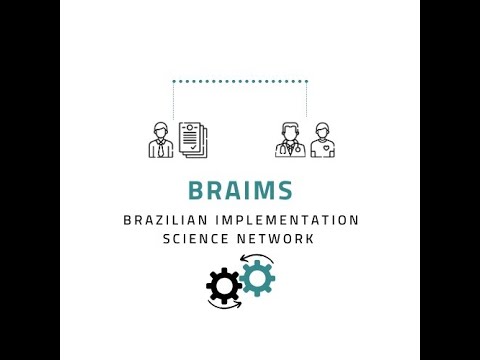 BRAIMS

BRAZILIAN IMPLEMENTATION SCIENCE NETWORK